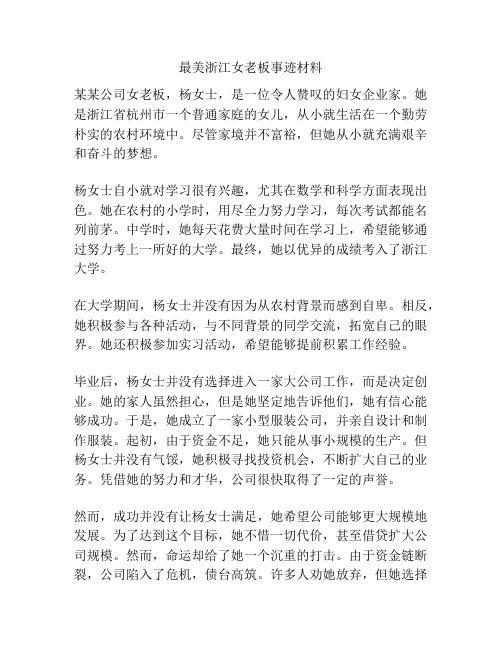 最美浙江女老板事迹材料

某某公司女老板，杨女士，是一位令人赞叹的妇女企业家。她是浙江省杭州市一个普通家庭的女儿，从小就生活在一个勤劳朴实的农村环境中。尽管家境并不富裕，但她从小就充满艰辛和奋斗的梦想。

杨女士自小就对学习很有兴趣，尤其在数学和科学方面表现出色。她在农村的小学时，用尽全力努力学习，每次考试都能名列前茅。中学时，她每天花费大量时间在学习上，希望能够通过努力考上一所好的大学。最终，她以优异的成绩考入了浙江大学。

在大学期间，杨女士并没有因为从农村背景而感到自卑。相反，她积极参与各种活动，与不同背景的同学交流，拓宽自己的眼界。她还积极参加实习活动，希望能够提前积累工作经验。

毕业后，杨女士并没有选择进入一家大公司工作，而是决定创业。她的家人虽然担心，但是她坚定地告诉他们，她有信心能够成功。于是，她成立了一家小型服装公司，并亲自设计和制作服装。起初，由于资金不足，她只能从事小规模的生产。但杨女士并没有气馁，她积极寻找投资机会，不断扩大自己的业务。凭借她的努力和才华，公司很快取得了一定的声誉。

然而，成功并没有让杨女士满足，她希望公司能够更大规模地发展。为了达到这个目标，她不惜一切代价，甚至借贷扩大公司规模。然而，命运却给了她一个沉重的打击。由于资金链断裂，公司陷入了危机，债台高筑。许多人劝她放弃，但她选择